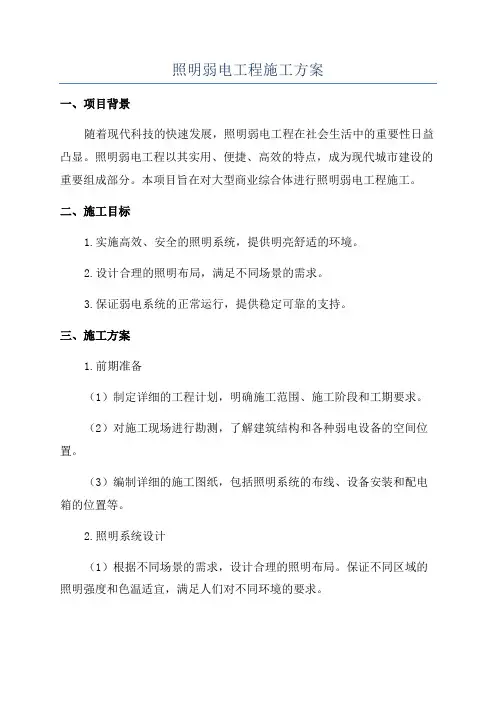 照明弱电工程施工方案

一、项目背景

随着现代科技的快速发展，照明弱电工程在社会生活中的重要性日益凸显。照明弱电工程以其实用、便捷、高效的特点，成为现代城市建设的重要组成部分。本项目旨在对大型商业综合体进行照明弱电工程施工。

二、施工目标

1.实施高效、安全的照明系统，提供明亮舒适的环境。

2.设计合理的照明布局，满足不同场景的需求。

3.保证弱电系统的正常运行，提供稳定可靠的支持。

三、施工方案

1.前期准备

（1）制定详细的工程计划，明确施工范围、施工阶段和工期要求。

（2）对施工现场进行勘测，了解建筑结构和各种弱电设备的空间位置。

（3）编制详细的施工图纸，包括照明系统的布线、设备安装和配电箱的位置等。

2.照明系统设计

（1）根据不同场景的需求，设计合理的照明布局。保证不同区域的照明强度和色温适宜，满足人们对不同环境的要求。